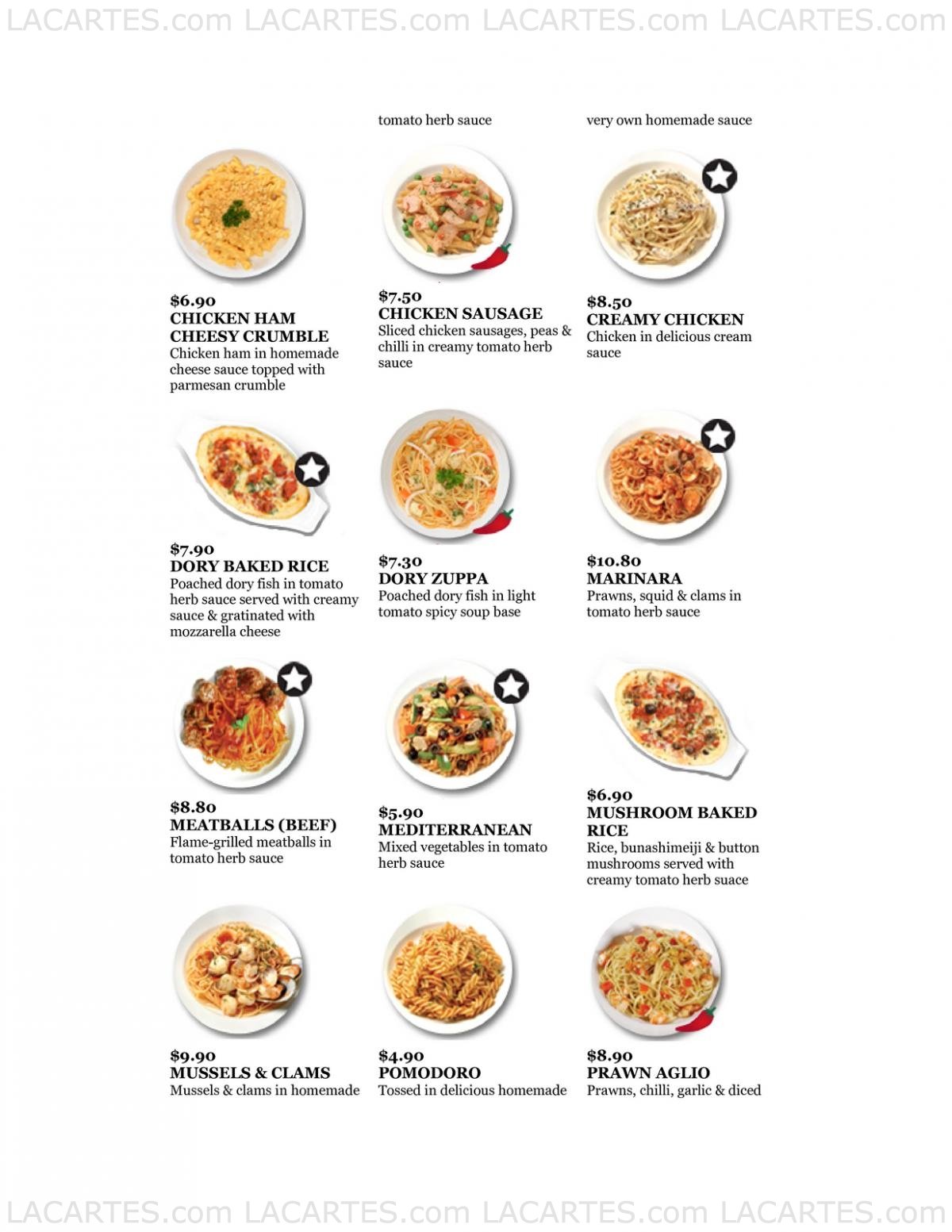 LACARTES.com LACARTES.com LACARTES.com LACARTES.com

tomato herb sauce

very own homemade sauce

$6.90
CHICKEN HAM CHEESY CRUMBLE
Chicken ham in homemade cheese sauce topped with parmesan crumble

$7.50
CHICKEN SAUSAGE
Sliced chicken sausages, peas & chilli in creamy tomato herb sauce

$8.50
CREAMY CHICKEN
Chicken in delicious cream sauce

$7.90
DORY BAKED RICE
Poached dory fish in tomato herb sauce served with creamy sauce & gratinated with mozzarella cheese

$7.30
DORY ZUPPA
Poached dory fish in light tomato spicy soup base

$10.80
MARINARA
Prawns, squid & clams in tomato herb sauce

$8.80
MEATBALLS (BEEF)
Flame-grilled meatballs in tomato herb sauce

$5.90
MEDITERRANEAN
Mixed vegetables in tomato herb sauce

$6.90
MUSHROOM BAKED RICE
Rice, bunashimeiji & button mushrooms served with creamy tomato herb suace

$9.90
MUSSELS & CLAMS
Mussels & clams in homemade

$4.90
POMODORO
Tossed in delicious homemade

$8.90
PRAWN AGLIO
Prawns, chilli, garlic & diced

LACARTES.com LACARTES.com LACARTES.com LACARTES.com